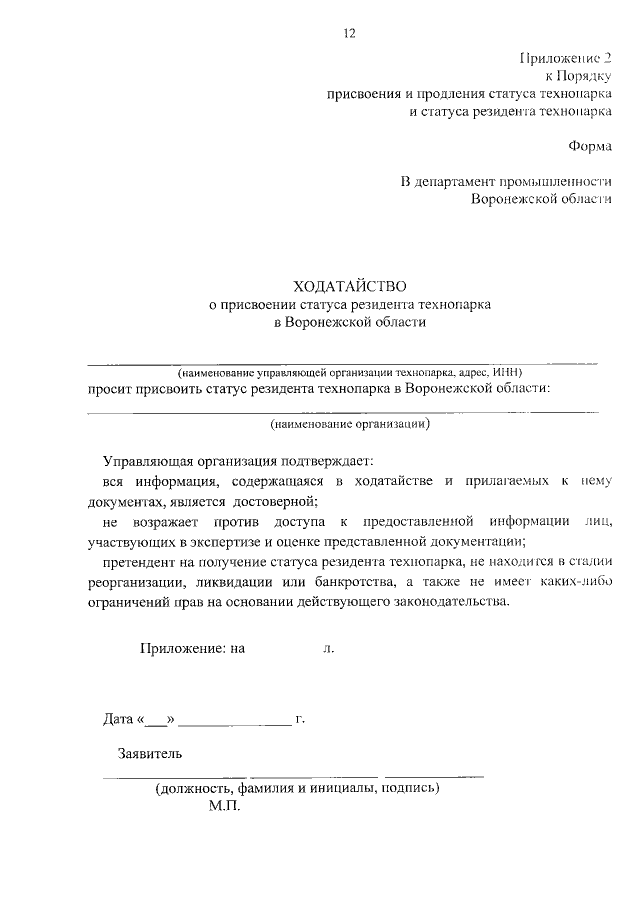 12

Приложение 2
к Порядку
присвоения и продления статуса технопарка
и статуса резидента технопарка

Форма

В департамент промышленности
Воронежской области

ХОДАТАЙСТВО
о присвоении статуса резидента технопарка
в Воронежской области

(наименование управляющей организации технопарка, адрес, ИНН)
просит присвоить статус резидента технопарка в Воронежской области:

(наименование организации)

Управляющая организация подтверждает:
вся информация, содержащаяся в ходатайстве и прилагаемых к нему документах, является достоверной;
не возражает против доступа к предоставленной информации лиц, участвующих в экспертизе и оценке представленной документации;
претендент на получение статуса резидента технопарка, не находится в стадии реорганизации, ликвидации или банкротства, а также не имеет каких-либо ограничений прав на основании действующего законодательства.

Приложение: на л.

Дата «___» _______________ г.

Заявитель

(должность, фамилия и инициалы, подпись)
М.П.